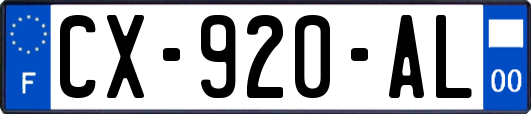 F
CX-920-AL
00